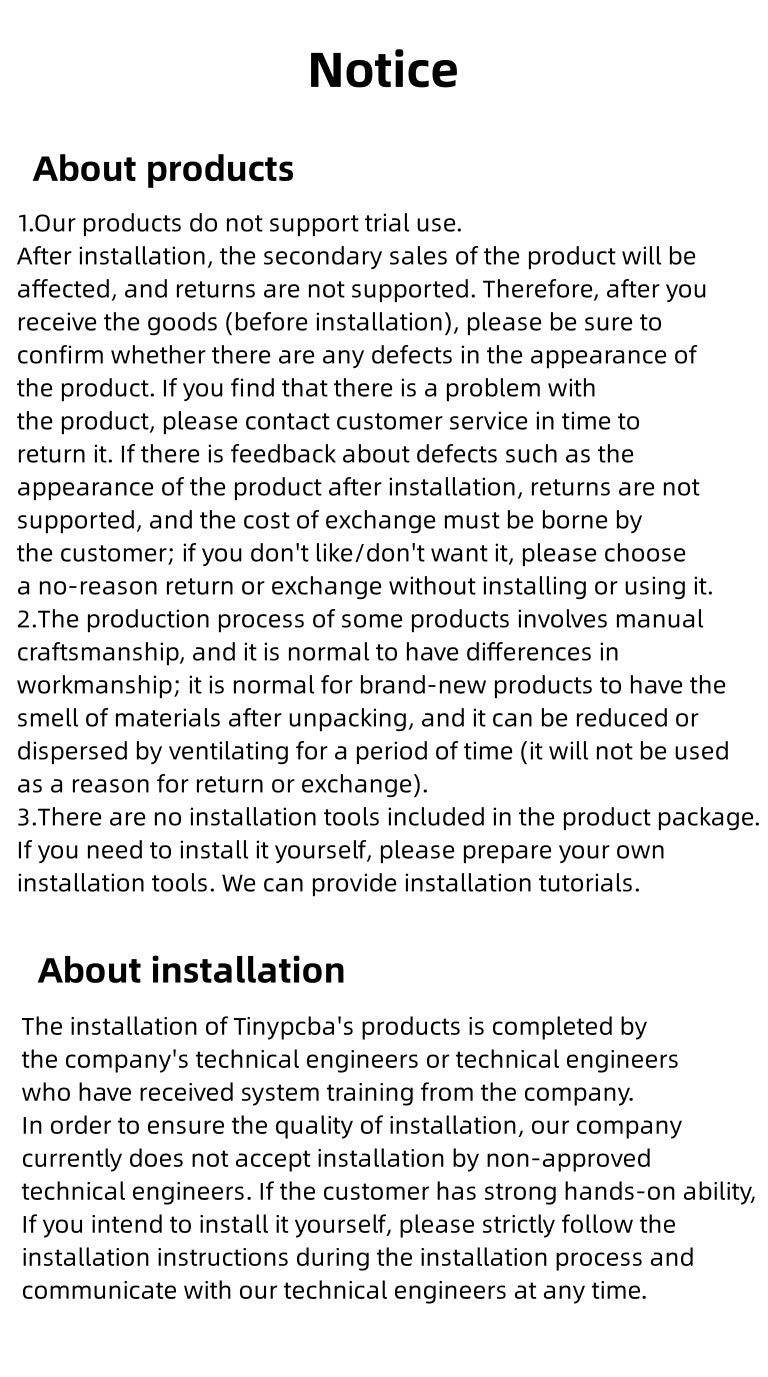 Notice

About products

1.Our products do not support trial use.
After installation, the secondary sales of the product will be affected, and returns are not supported. Therefore, after you receive the goods (before installation), please be sure to confirm whether there are any defects in the appearance of the product. If you find that there is a problem with the product, please contact customer service in time to return it. If there is feedback about defects such as the appearance of the product after installation, returns are not supported, and the cost of exchange must be borne by the customer; if you don't like/don't want it, please choose a no-reason return or exchange without installing or using it.
2.The production process of some products involves manual craftsmanship, and it is normal to have differences in workmanship; it is normal for brand-new products to have the smell of materials after unpacking, and it can be reduced or dispersed by ventilating for a period of time (it will not be used as a reason for return or exchange).
3.There are no installation tools included in the product package. If you need to install it yourself, please prepare your own installation tools. We can provide installation tutorials.

About installation

The installation of Tinypcba's products is completed by the company's technical engineers or technical engineers who have received system training from the company.
In order to ensure the quality of installation, our company currently does not accept installation by non-approved technical engineers. If the customer has strong hands-on ability, If you intend to install it yourself, please strictly follow the installation instructions during the installation process and communicate with our technical engineers at any time.